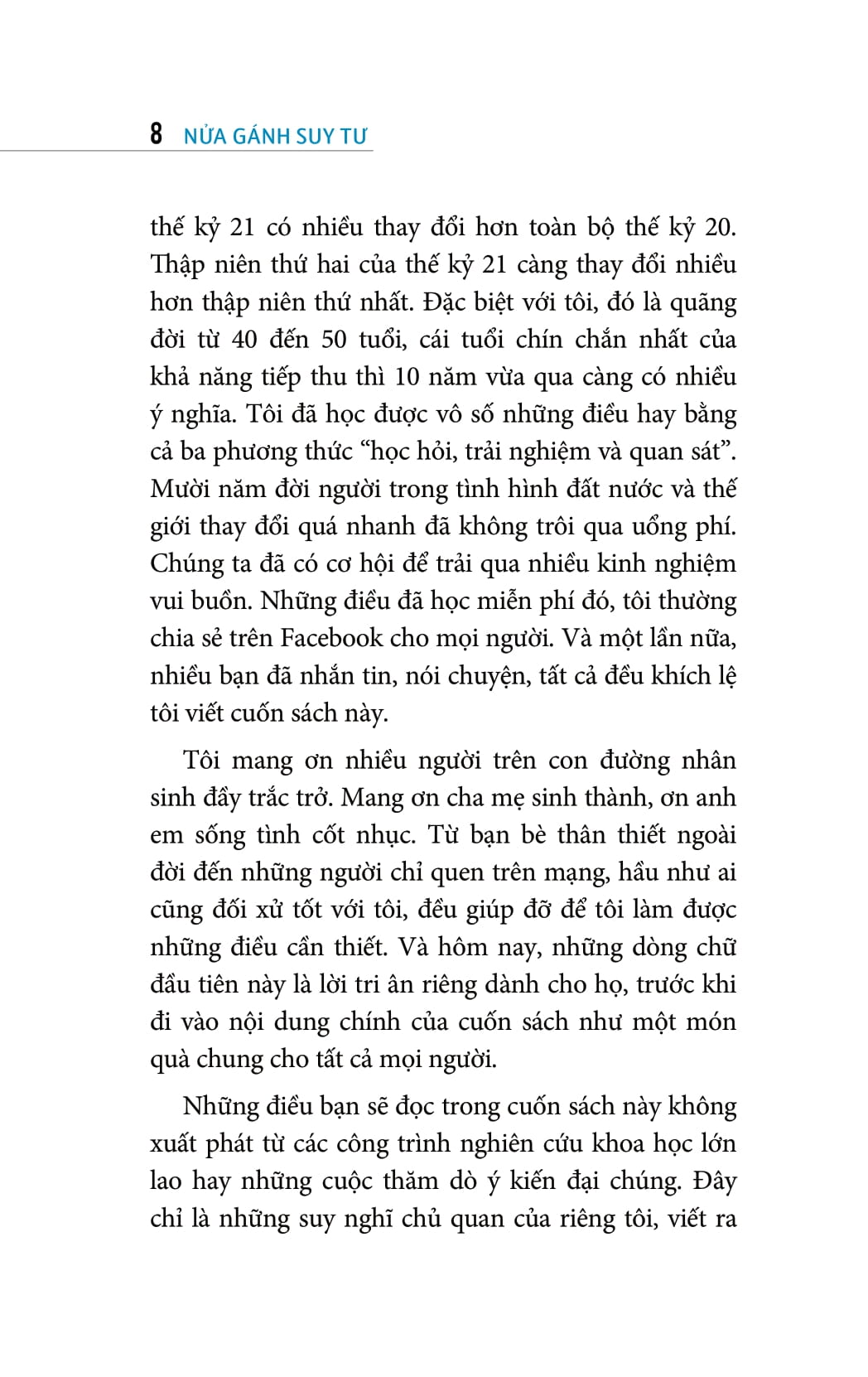 8 NỬA GÁNH SUY TƯ

thế kỷ 21 có nhiều thay đổi hơn toàn bộ thế kỷ 20. Thập niên thứ hai của thế kỷ 21 càng thay đổi nhiều hơn thập niên thứ nhất. Đặc biệt với tôi, đó là quãng đời từ 40 đến 50 tuổi, cái tuổi chín chắn nhất của khả năng tiếp thu thì 10 năm vừa qua càng có nhiều ý nghĩa. Tôi đã học được vô số những điều hay bằng cả ba phương thức “học hỏi, trải nghiệm và quan sát”. Mười năm đời người trong tình hình đất nước và thế giới thay đổi quá nhanh đã không trôi qua uổng phí. Chúng ta đã có cơ hội để trải qua nhiều kinh nghiệm vui buồn. Những điều đã học miễn phí đó, tôi thường chia sẻ trên Facebook cho mọi người. Và một lần nữa, nhiều bạn đã nhắn tin, nói chuyện, tất cả đều khích lệ tôi viết cuốn sách này.

Tôi mang ơn nhiều người trên con đường nhân sinh đầy trắc trở. Mang ơn cha mẹ sinh thành, ơn anh em sống tình cốt nhục. Từ bạn bè thân thiết ngoài đời đến những người chỉ quen trên mạng, hầu như ai cũng đối xử tốt với tôi, đều giúp đỡ để tôi làm được những điều cần thiết. Và hôm nay, những dòng chữ đầu tiên này là lời tri ân riêng dành cho họ, trước khi đi vào nội dung chính của cuốn sách như một món quà chung cho tất cả mọi người.

Những điều bạn sẽ đọc trong cuốn sách này không xuất phát từ các công trình nghiên cứu khoa học lớn lao hay những cuộc thăm dò ý kiến đại chúng. Đây chỉ là những suy nghĩ chủ quan của riêng tôi, viết ra